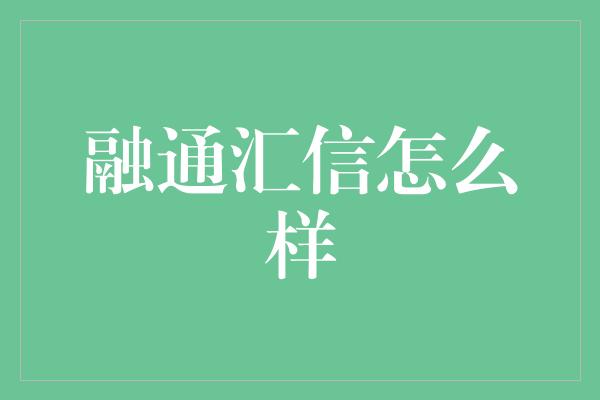 融通汇信怎么样